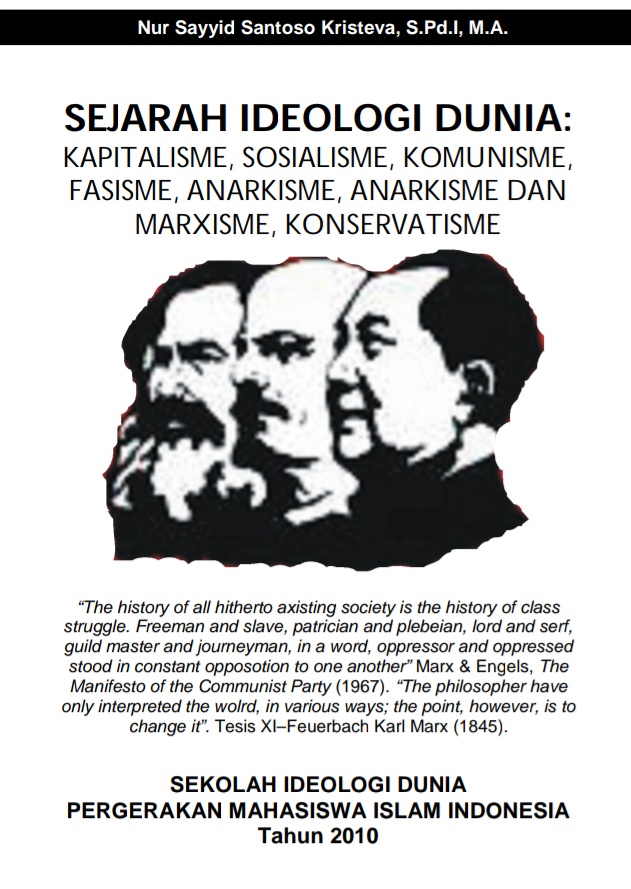 Nur Sayyid Santoso Kristeva, S.Pd.I, M.A.

SEJARAH IDEOLOGI DUNIA:
KAPITALISME, SOSIALISME, KOMUNISME, FASISME, ANARKISME, ANARKISME DAN MARXISME, KONSERVATISME

"The history of all hitherto axisting society is the history of class struggle. Freeman and slave, patrician and plebeian, lord and serf, guild master and journeyman, in a word, oppressor and oppressed stood in constant opposotion to one another" Marx & Engels, The Manifesto of the Communist Party (1967). "The philosopher have only interpreted the wolrd, in various ways; the point, however, is to change it". Tesis XI–Feuerbach Karl Marx (1845).

SEKOLAH IDEOLOGI DUNIA
PERGERAKAN MAHASISWA ISLAM INDONESIA
Tahun 2010